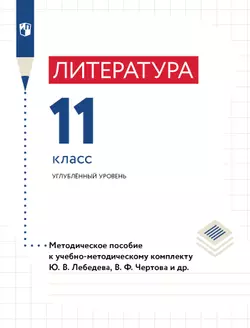 ЛИТЕРАТУРА

11

класс

УГЛУБЛЁННЫЙ УРОВЕНЬ

Методическое пособие к учебно-методическому комплекту Ю. В. Лебедева, В. Ф. Чертова и др.